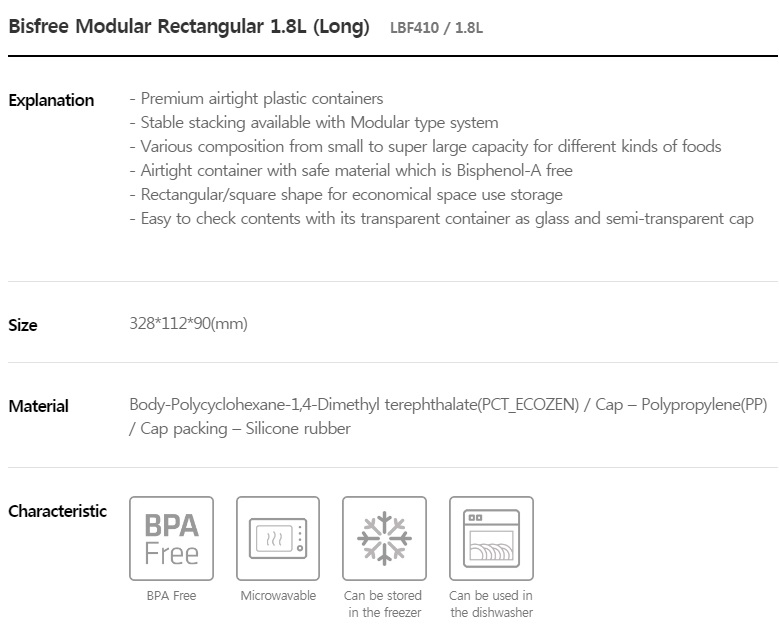 Bisfree Modular Rectangular 1.8L (Long) LBF410 / 1.8L

Explanation
- Premium airtight plastic containers
- Stable stacking available with Modular type system
- Various composition from small to super large capacity for different kinds of foods
- Airtight container with safe material which is Bisphenol-A free
- Rectangular/square shape for economical space use storage
- Easy to check contents with its transparent container as glass and semi-transparent cap

Size
328*112*90(mm)

Material
Body-Polycyclohexane-1,4-Dimethyl terephthalate(PCT_ECOZEN) / Cap – Polypropylene(PP) / Cap packing – Silicone rubber

Characteristic

BPA Free

BPA Free

Microwavable

Can be stored in the freezer

Can be used in the dishwasher